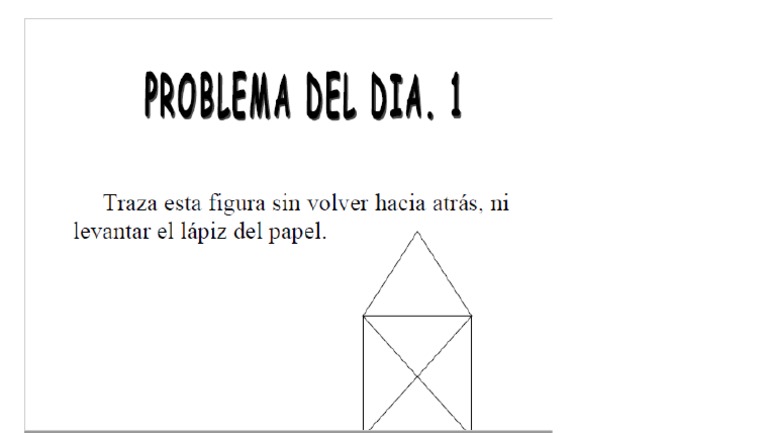 PROBLEMA DEL DIA. 1

Traza esta figura sin volver hacia atrás, ni levantar el lápiz del papel.